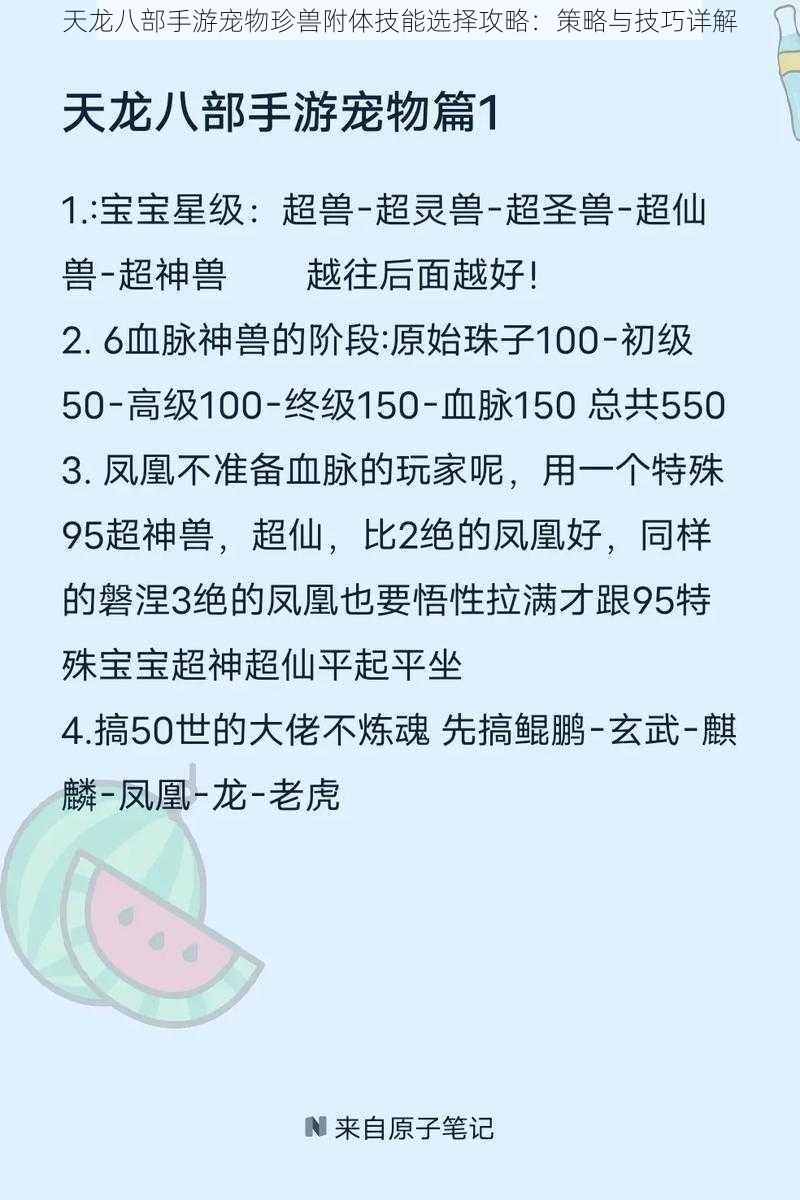 天龙八部手游宠物珍兽附体技能选择攻略：策略与技巧详解

天龙八部手游宠物篇1

1.:宝宝星级：超兽-超灵兽-超圣兽-超仙兽-超神兽　　越往后面越好！

2. 6血脉神兽的阶段:原始珠子100-初级50-高级100-终级150-血脉150 总共550

3. 凤凰不准备血脉的玩家呢，用一个特殊95超神兽，超仙，比2绝的凤凰好，同样的磐涅3绝的凤凰也要悟性拉满才跟95特殊宝宝超神超仙平起平坐

4.搞50世的大佬不炼魂 先搞鲲鹏-玄武-麒麟-凤凰-龙-老虎

来自原子笔记